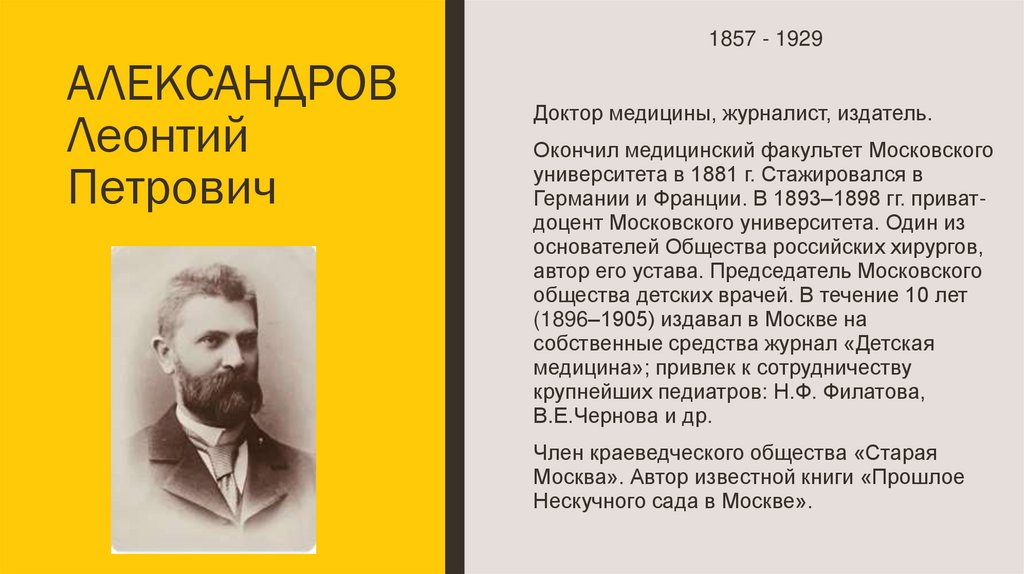 АЛЕКСАНДРОВ Леонтий Петрович

1857 - 1929

Доктор медицины, журналист, издатель.

Окончил медицинский факультет Московского университета в 1881 г. Стажировался в Германии и Франции. В 1893–1898 гг. приват-доцент Московского университета. Один из основателей Общества российских хирургов, автор его устава. Председатель Московского общества детских врачей. В течение 10 лет (1896–1905) издавал в Москве на собственные средства журнал «Детская медицина»; привлек к сотрудничеству крупнейших педиатров: Н.Ф. Филатова, В.Е.Чернова и др.

Член краеведческого общества «Старая Москва». Автор известной книги «Прошлое Нескучного сада в Москве».